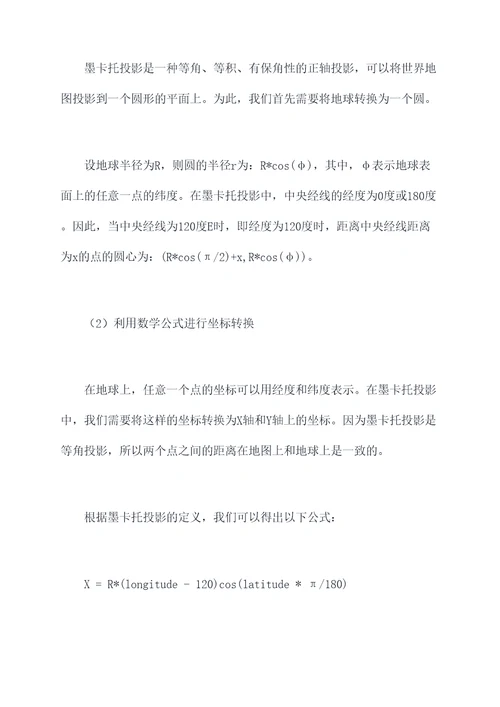 墨卡托投影是一种等角、等积、有保角性的正轴投影，可以将世界地图投影到一个圆形的平面上。为此，我们首先需要将地球转换为一个圆。

设地球半径为R，则圆的半径r为：R*cos（φ），其中，φ表示地球表面上的任意一点的纬度。在墨卡托投影中，中央经线的经度为0度或180度。因此，当中央经线为120度E时，即经度为120度时，距离中央经线距离为x的点的圆心为：（R*cos（π/2)+x,R*cos（φ））。

（2）利用数学公式进行坐标转换

在地球上，任意一个点的坐标可以用经度和纬度表示。在墨卡托投影中，我们需要将这样的坐标转换为X轴和Y轴上的坐标。因为墨卡托投影是等角投影，所以两个点之间的距离在地图上和地球上是一致的。

根据墨卡托投影的定义，我们可以得出以下公式：

X = R*(longitude - 120)cos(latitude * π/180)